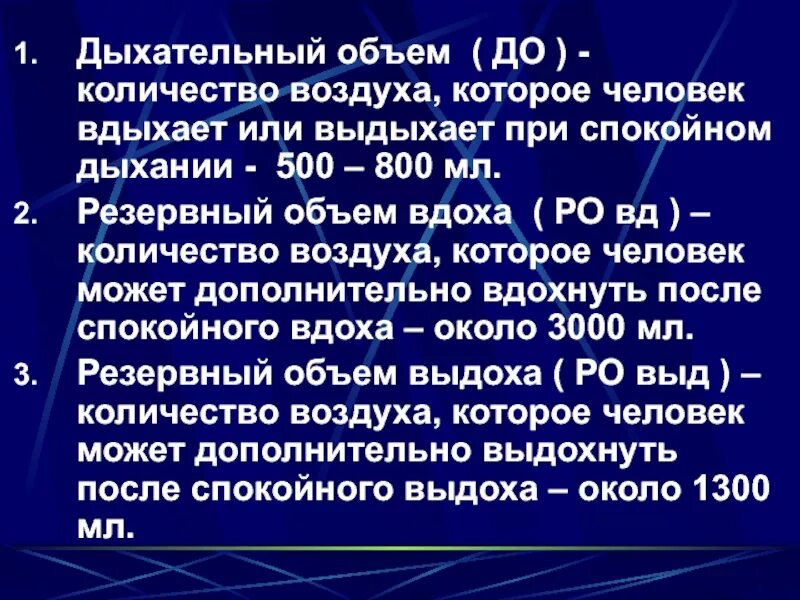 1. Дыхательный объем ( ДО ) - количество воздуха, которое человек вдыхает или выдыхает при спокойном дыхании - 500 – 800 мл.

2. Резервный объем вдоха ( РО вд ) – количество воздуха, которое человек может дополнительно вдохнуть после спокойного вдоха – около 3000 мл.

3. Резервный объем выдоха ( РО выд ) – количество воздуха, которое человек может дополнительно выдохнуть после спокойного выдоха – около 1300 мл.